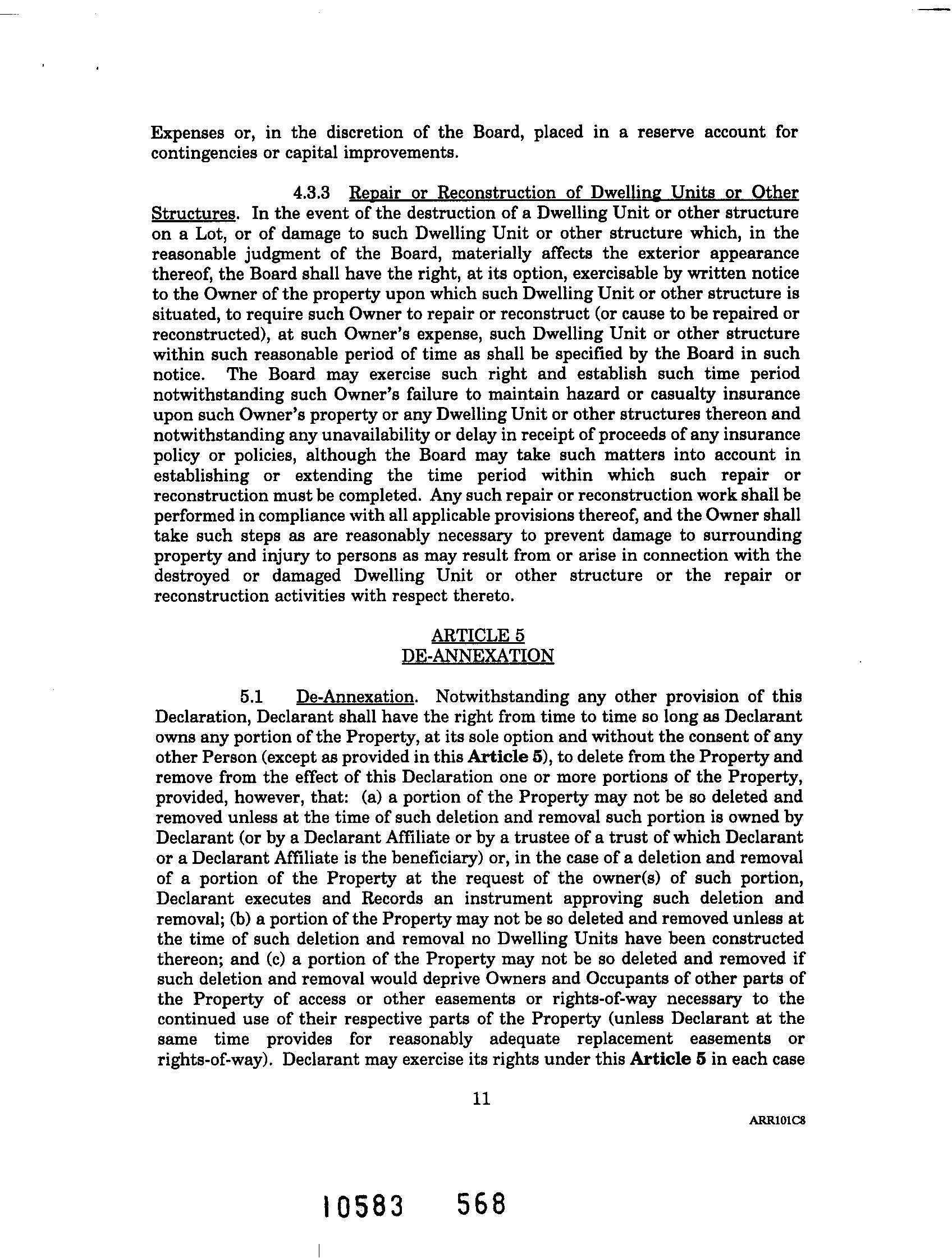 Expenses or, in the discretion of the Board, placed in a reserve account for contingencies or capital improvements.

4.3.3 Repair or Reconstruction of Dwelling Units or Other Structures. In the event of the destruction of a Dwelling Unit or other structure on a Lot, or of damage to such Dwelling Unit or other structure which, in the reasonable judgment of the Board, materially affects the exterior appearance thereof, the Board shall have the right, at its option, exercisable by written notice to the Owner of the property upon which such Dwelling Unit or other structure is situated, to require such Owner to repair or reconstruct (or cause to be repaired or reconstructed), at such Owner's expense, such Dwelling Unit or other structure within such reasonable period of time as shall be specified by the Board in such notice. The Board may exercise such right and establish such time period notwithstanding such Owner's failure to maintain hazard or casualty insurance upon such Owner's property or any Dwelling Unit or other structures thereon and notwithstanding any unavailability or delay in receipt of proceeds of any insurance policy or policies, although the Board may take such matters into account in establishing or extending the time period within which such repair or reconstruction must be completed. Any such repair or reconstruction work shall be performed in compliance with all applicable provisions thereof, and the Owner shall take such steps as are reasonably necessary to prevent damage to surrounding property and injury to persons as may result from or arise in connection with the destroyed or damaged Dwelling Unit or other structure or the repair or reconstruction activities with respect thereto.

ARTICLE 5
DE-ANNEXATION

5.1 De-Annexation. Notwithstanding any other provision of this Declaration, Declarant shall have the right from time to time so long as Declarant owns any portion of the Property, at its sole option and without the consent of any other Person (except as provided in this Article 5), to delete from the Property and remove from the effect of this Declaration one or more portions of the Property, provided, however, that: (a) a portion of the Property may not be so deleted and removed unless at the time of such deletion and removal such portion is owned by Declarant (or by a Declarant Affiliate or by a trustee of a trust of which Declarant or a Declarant Affiliate is the beneficiary) or, in the case of a deletion and removal of a portion of the Property at the request of the owner(s) of such portion, Declarant executes and Records an instrument approving such deletion and removal; (b) a portion of the Property may not be so deleted and removed unless at the time of such deletion and removal no Dwelling Units have been constructed thereon; and (c) a portion of the Property may not be so deleted and removed if such deletion and removal would deprive Owners and Occupants of other parts of the Property of access or other easements or rights-of-way necessary to the continued use of their respective parts of the Property (unless Declarant at the same time provides for reasonably adequate replacement easements or rights-of-way). Declarant may exercise its rights under this Article 5 in each case

11

ARR101C8

10583 568